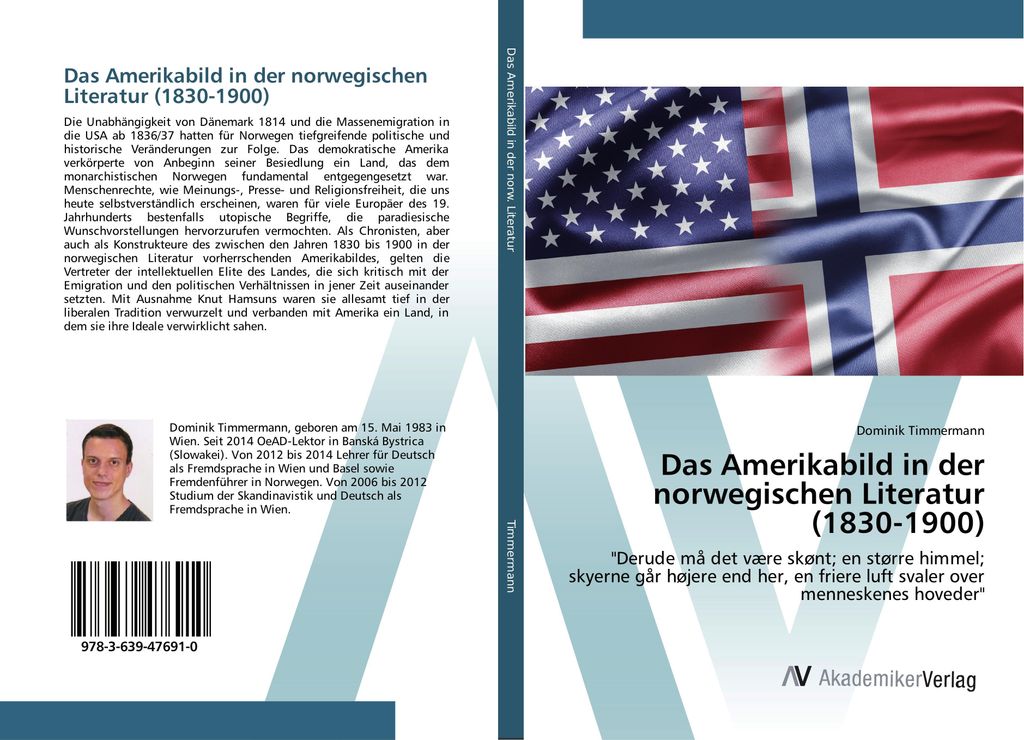 Das Amerikabild in der norwegischen Literatur (1830-1900)

Die Unabhängigkeit von Dänemark 1814 und die Massenemigration in die USA ab 1836/37 hatten für Norwegen tiefgreifende politische und historische Veränderungen zur Folge. Das demokratische Amerika verkörperte von Anbeginn seiner Besiedlung ein Land, das dem monarchistischen Norwegen fundamental entgegengesetzt war. Menschenrechte, wie Meinungs-, Presse- und Religionsfreiheit, die uns heute selbstverständlich erscheinen, waren für viele Europäer des 19. Jahrhunderts bestenfalls utopische Begriffe, die paradiesische Wunschvorstellungen hervorzurufen vermochten. Als Chronisten, aber auch als Konstrukteure des zwischen den Jahren 1830 bis 1900 in der norwegischen Literatur vorherrschenden Amerikabildes, gelten die Vertreter der intellektuellen Elite des Landes, die sich kritisch mit der Emigration und den politischen Verhältnissen in jener Zeit auseinander setzten. Mit Ausnahme Knut Hamsuns waren sie allesamt tief in der liberalen Tradition verwurzelt und verbanden mit Amerika ein Land, in dem sie ihre Ideale verwirklicht sahen.

Dominik Timmermann, geboren am 15. Mai 1983 in Wien. Seit 2014 OeAD-Lektor in Banská Bystrica (Slowakei). Von 2012 bis 2014 Lehrer für Deutsch als Fremdsprache in Wien und Basel sowie Fremdenführer in Norwegen. Von 2006 bis 2012 Studium der Skandinavistik und Deutsch als Fremdsprache in Wien.

978-3-639-47691-0

Das Amerikabild in der norw. Literatur

Timmermann

Dominik Timmermann

Das Amerikabild in der norwegischen Literatur (1830-1900)

"Derude må det være skønt; en større himmel; skyerne går højere end her, en friere luft svaler over menneskenes hoveder"

AkademikerVerlag